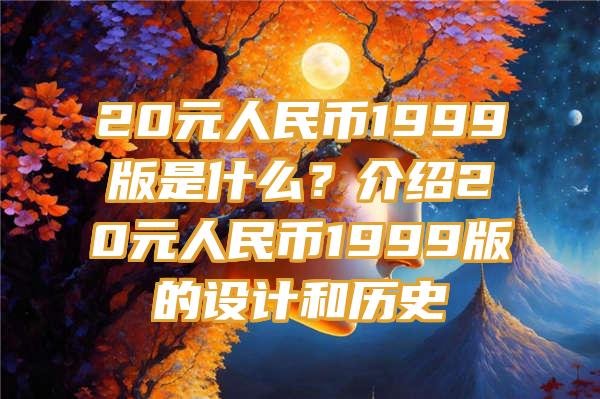 20元人民币1999版是什么？介绍20元人民币1999版的设计和历史